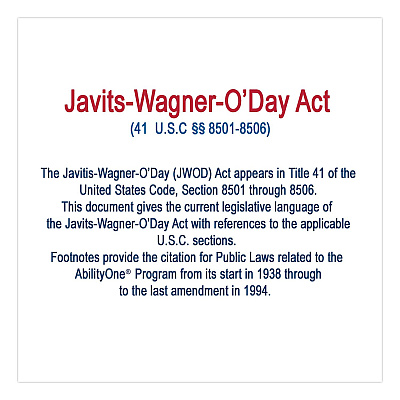 Javits-Wagner-O'Day Act
(41 U.S.C §§ 8501-8506)

The Javitis-Wagner-O'Day (JWOD) Act appears in Title 41 of the United States Code, Section 8501 through 8506.
This document gives the current legislative language of the Javits-Wagner-O'Day Act with references to the applicable U.S.C. sections.
Footnotes provide the citation for Public Laws related to the AbilityOne® Program from its start in 1938 through to the last amendment in 1994.